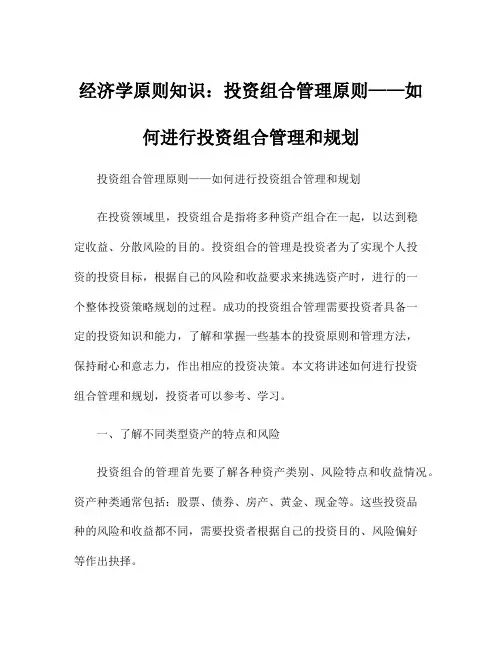 经济学原则知识：投资组合管理原则——如何进行投资组合管理和规划

投资组合管理原则——如何进行投资组合管理和规划

在投资领域里，投资组合是指将多种资产组合在一起，以达到稳定收益、分散风险的目的。投资组合的管理是投资者为了实现个人投资的投资目标，根据自己的风险和收益要求来挑选资产时，进行的一个整体投资策略规划的过程。成功的投资组合管理需要投资者具备一定的投资知识和能力，了解和掌握一些基本的投资原则和管理方法，保持耐心和意志力，作出相应的投资决策。本文将讲述如何进行投资组合管理和规划，投资者可以参考、学习。

一、了解不同类型资产的特点和风险

投资组合的管理首先要了解各种资产类别、风险特点和收益情况。资产种类通常包括：股票、债券、房产、黄金、现金等。这些投资品种的风险和收益都不同，需要投资者根据自己的投资目的、风险偏好等作出抉择。